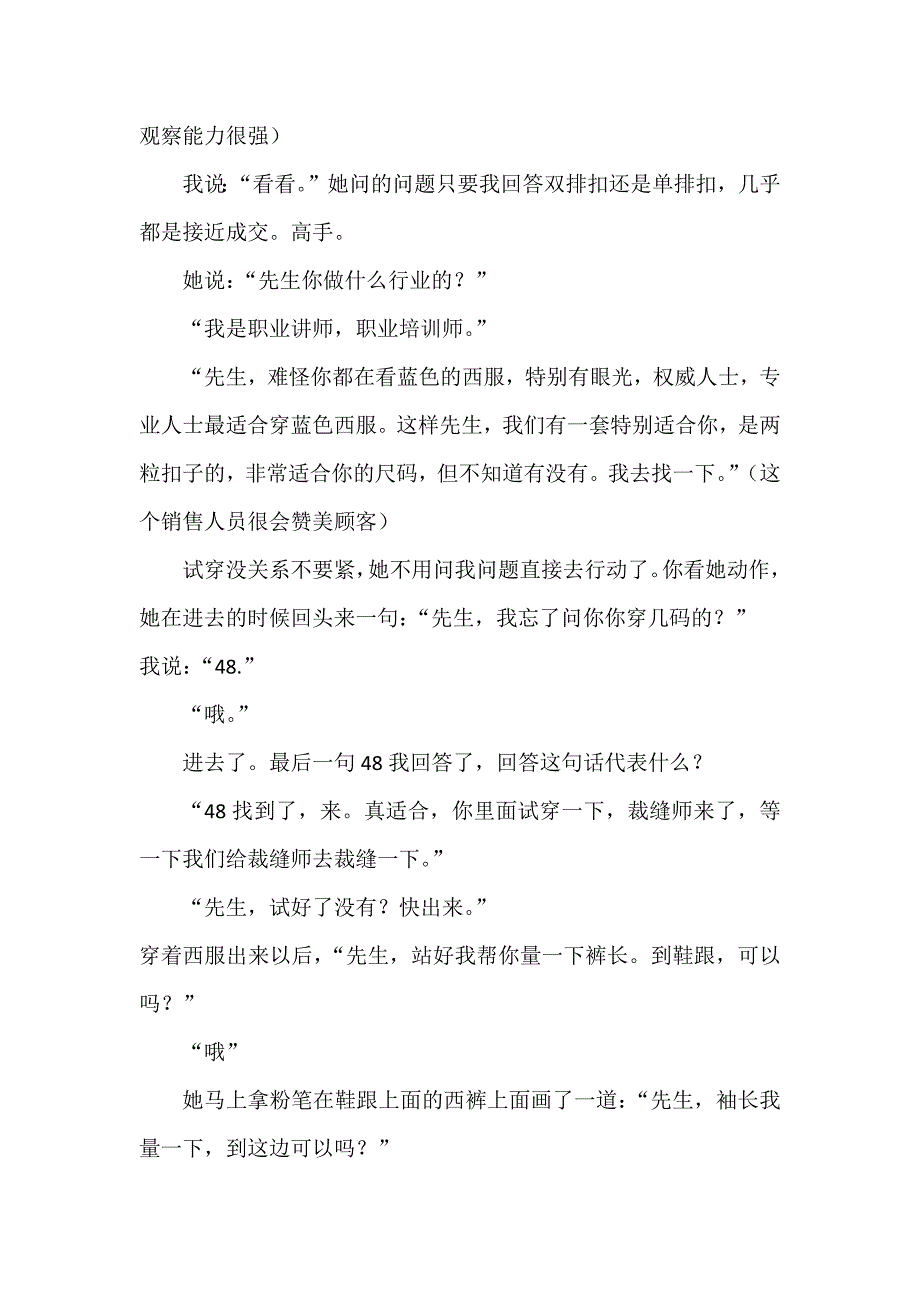 观察能力很强）

我说“看看。”她问的问题只要我回答双排扣还是单排扣，几乎都是接近成交。高手。

她说：“先生你做什么行业的？”

“我是职业讲师，职业培训师。”

“先生，难怪你都在看蓝色的西服，特别有眼光，权威人士，专业人士最适合穿蓝色西服。这样先生，我们有一套特别适合你，是两粒扣子的，非常适合你的尺码，但不知道有没有。我去找一下。”（这个销售人员很会赞美顾客）

试穿没关系不要紧，她不用问我问题直接去行动了。你看她动作，她在进去的时候回头来一句：“先生，我忘了问你你穿几码的？”

我说：“48.”

“哦。”

进去了。最后一句48我回答了，回答这句话代表什么？

“48找到了，来。真适合，你里面试穿一下，裁缝师来了，等一下我们给裁缝师去裁缝一下。”

“先生，试好了没有？快出来。”

穿着西服出来以后，“先生，站好我帮你量一下裤长。到鞋跟，可以吗？”

“哦”

她马上拿粉笔在鞋跟上面的西裤上面画了一道：“先生，袖长我量一下，到这边可以吗？”